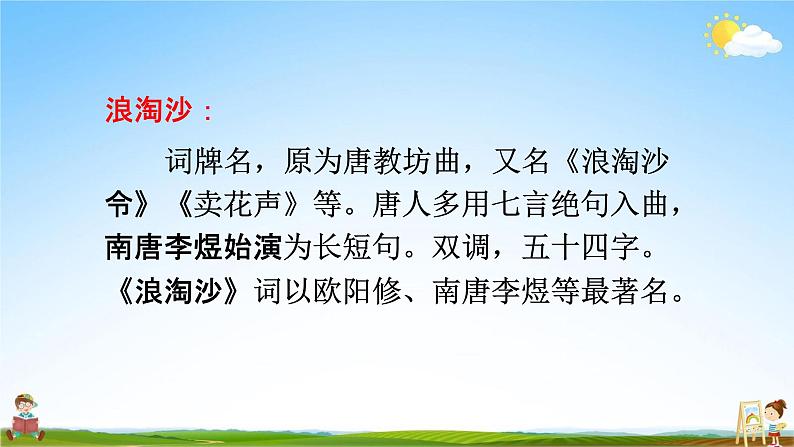 浪淘沙：

词牌名，原为唐教坊曲，又名《浪淘沙令》《卖花声》等。唐人多用七言绝句入曲，南唐李煜始演为长短句。双调，五十四字。《浪淘沙》词以欧阳修、南唐李煜等最著名。